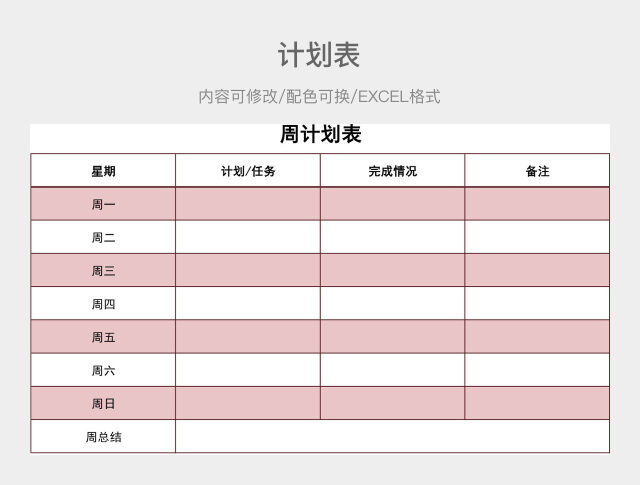 计划表

内容可修改/配色可换/EXCEL格式

周计划表

| 星期 | 计划/任务 | 完成情况 | 备注 |
|---|---|---|---|
| 周一 | | | |
| 周二 | | | |
| 周三 | | | |
| 周四 | | | |
| 周五 | | | |
| 周六 | | | |
| 周日 | | | |
| 周总结 | | | |